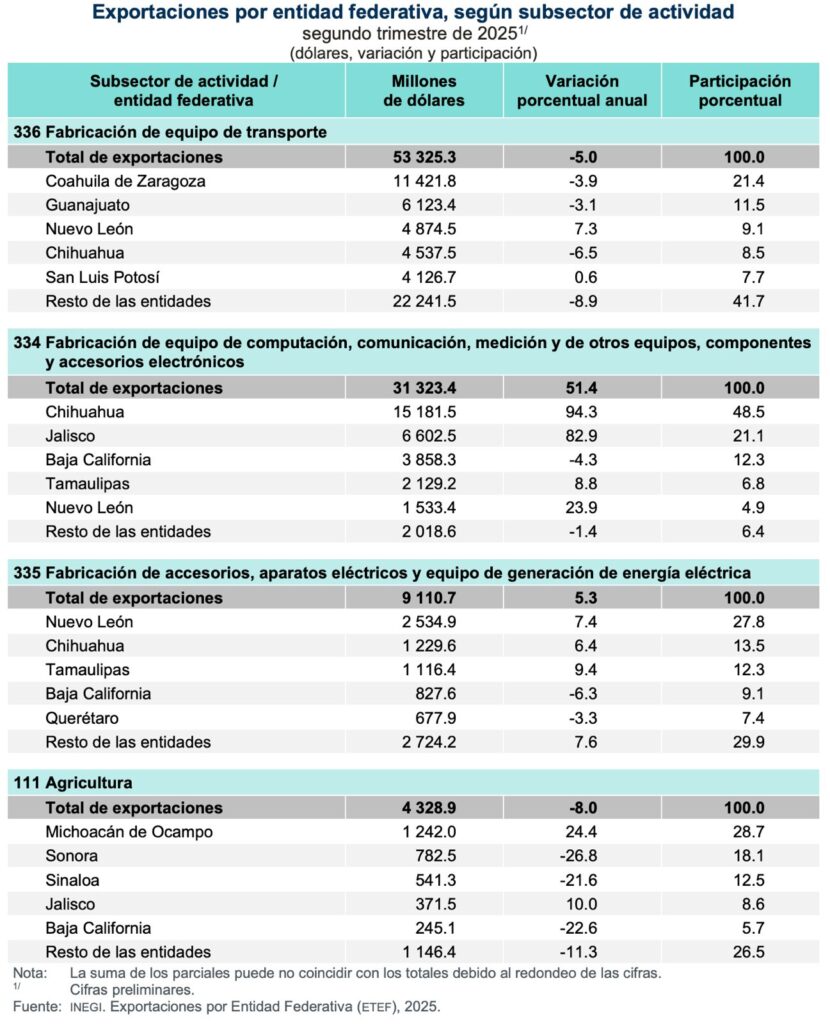 Exportaciones por entidad federativa, según subsector de actividad
segundo trimestre de 2025$^{1/}$
(dólares, variación y participación)

| Subsector de actividad / entidad federativa | Millones de dólares | Variación porcentual anual | Participación porcentual |
|---|---|---|---|
| 336 Fabricación de equipo de transporte | | | |
| Total de exportaciones | 53 325.3 | -5.0 | 100.0 |
| Coahuila de Zaragoza | 11 421.8 | -3.9 | 21.4 |
| Guanajuato | 6 123.4 | -3.1 | 11.5 |
| Nuevo León | 4 874.5 | 7.3 | 9.1 |
| Chihuahua | 4 537.5 | -6.5 | 8.5 |
| San Luis Potosí | 4 126.7 | 0.6 | 7.7 |
| Resto de las entidades | 22 241.5 | -8.9 | 41.7 |
| 334 Fabricación de equipo de computación, comunicación, medición y de otros equipos, componentes y accesorios electrónicos | | | |
| Total de exportaciones | 31 323.4 | 51.4 | 100.0 |
| Chihuahua | 15 181.5 | 94.3 | 48.5 |
| Jalisco | 6 602.5 | 82.9 | 21.1 |
| Baja California | 3 858.3 | -4.3 | 12.3 |
| Tamaulipas | 2 129.2 | 8.8 | 6.8 |
| Nuevo León | 1 533.4 | 23.9 | 4.9 |
| Resto de las entidades | 2 018.6 | -1.4 | 6.4 |
| 335 Fabricación de accesorios, aparatos eléctricos y equipo de generación de energía eléctrica | | | |
| Total de exportaciones | 9 110.7 | 5.3 | 100.0 |
| Nuevo León | 2 534.9 | 7.4 | 27.8 |
| Chihuahua | 1 229.6 | 6.4 | 13.5 |
| Tamaulipas | 1 116.4 | 9.4 | 12.3 |
| Baja California | 827.6 | -6.3 | 9.1 |
| Querétaro | 677.9 | -3.3 | 7.4 |
| Resto de las entidades | 2 724.2 | 7.6 | 29.9 |
| 111 Agricultura | | | |
| Total de exportaciones | 4 328.9 | -8.0 | 100.0 |
| Michoacán de Ocampo | 1 242.0 | 24.4 | 28.7 |
| Sonora | 782.5 | -26.8 | 18.1 |
| Sinaloa | 541.3 | -21.6 | 12.5 |
| Jalisco | 371.5 | 10.0 | 8.6 |
| Baja California | 245.1 | -22.6 | 5.7 |
| Resto de las entidades | 1 146.4 | -11.3 | 26.5 |

Nota: La suma de los parciales puede no coincidir con los totales debido al redondeo de las cifras.
$^{1/}$ Cifras preliminares.
Fuente: INEGI. Exportaciones por Entidad Federativa (ETEF), 2025.